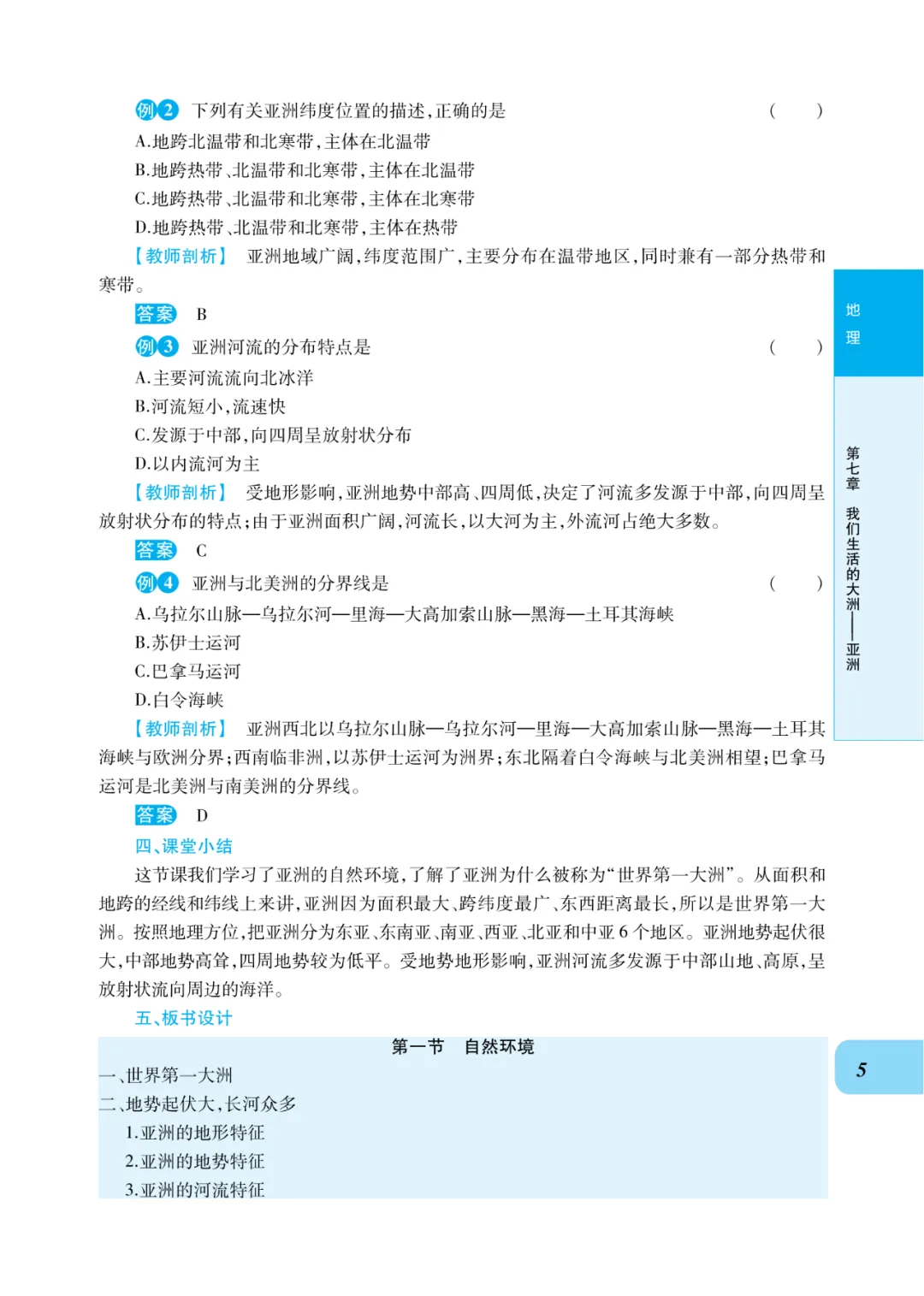 例2 下列有关亚洲纬度位置的描述,正确的是 ( )
A.地跨北温带和北寒带,主体在北温带
B.地跨热带、北温带和北寒带,主体在北温带
C.地跨热带、北温带和北寒带,主体在北寒带
D.地跨热带、北温带和北寒带,主体在热带
【教师剖析】 亚洲地域广阔,纬度范围广,主要分布在温带地区,同时兼有一部分热带和寒带。
答案 B
例3 亚洲河流的分布特点是 ( )
A.主要河流流向北冰洋
B.河流短小,流速快
C.发源于中部,向四周呈放射状分布
D.以内流河为主
【教师剖析】 受地形影响,亚洲地势中部高、四周低,决定了河流多发源于中部,向四周呈放射状分布的特点;由于亚洲面积广阔,河流长,以大河为主,外流河占绝大多数。
答案 C
例4 亚洲与北美洲的分界线是 ( )
A.乌拉尔山脉—乌拉尔河—里海—大高加索山脉—黑海—土耳其海峡
B.苏伊士运河
C.巴拿马运河
D.白令海峡
【教师剖析】 亚洲西北以乌拉尔山脉—乌拉尔河—里海—大高加索山脉—黑海—土耳其海峡与欧洲分界;西南临非洲,以苏伊士运河为洲界;东北隔着白令海峡与北美洲相望;巴拿马运河是北美洲与南美洲的分界线。
答案 D
四、课堂小结
这节课我们学习了亚洲的自然环境,了解了亚洲为什么被称为“世界第一大洲”。从面积和地跨的经线和纬线上来讲,亚洲因为面积最大、跨纬度最广、东西距离最长,所以是世界第一大洲。按照地理方位,把亚洲分为东亚、东南亚、南亚、西亚、北亚和中亚6个地区。亚洲地势起伏很大,中部地势高耸,四周地势较为低平。受地势地形影响,亚洲河流多发源于中部山地、高原,呈放射状流向周边的海洋。
五、板书设计
第一节 自然环境
一、世界第一大洲
二、地势起伏大,长河众多
1.亚洲的地形特征
2.亚洲的地势特征
3.亚洲的河流特征

地理
第七章 我们生活的大洲——亚洲
5